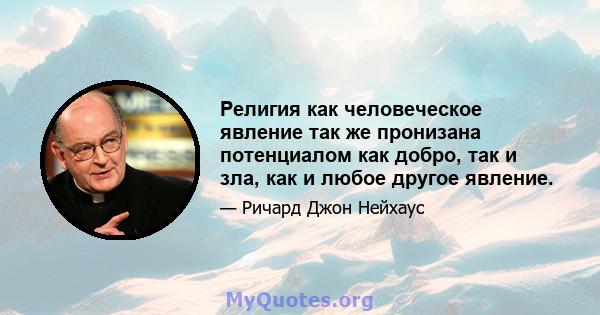 Религия как человеческое явление так же пронизана потенциалом как добро, так и зла, как и любое другое явление.

— Ричард Джон Нейхаус

MyQuotes.org